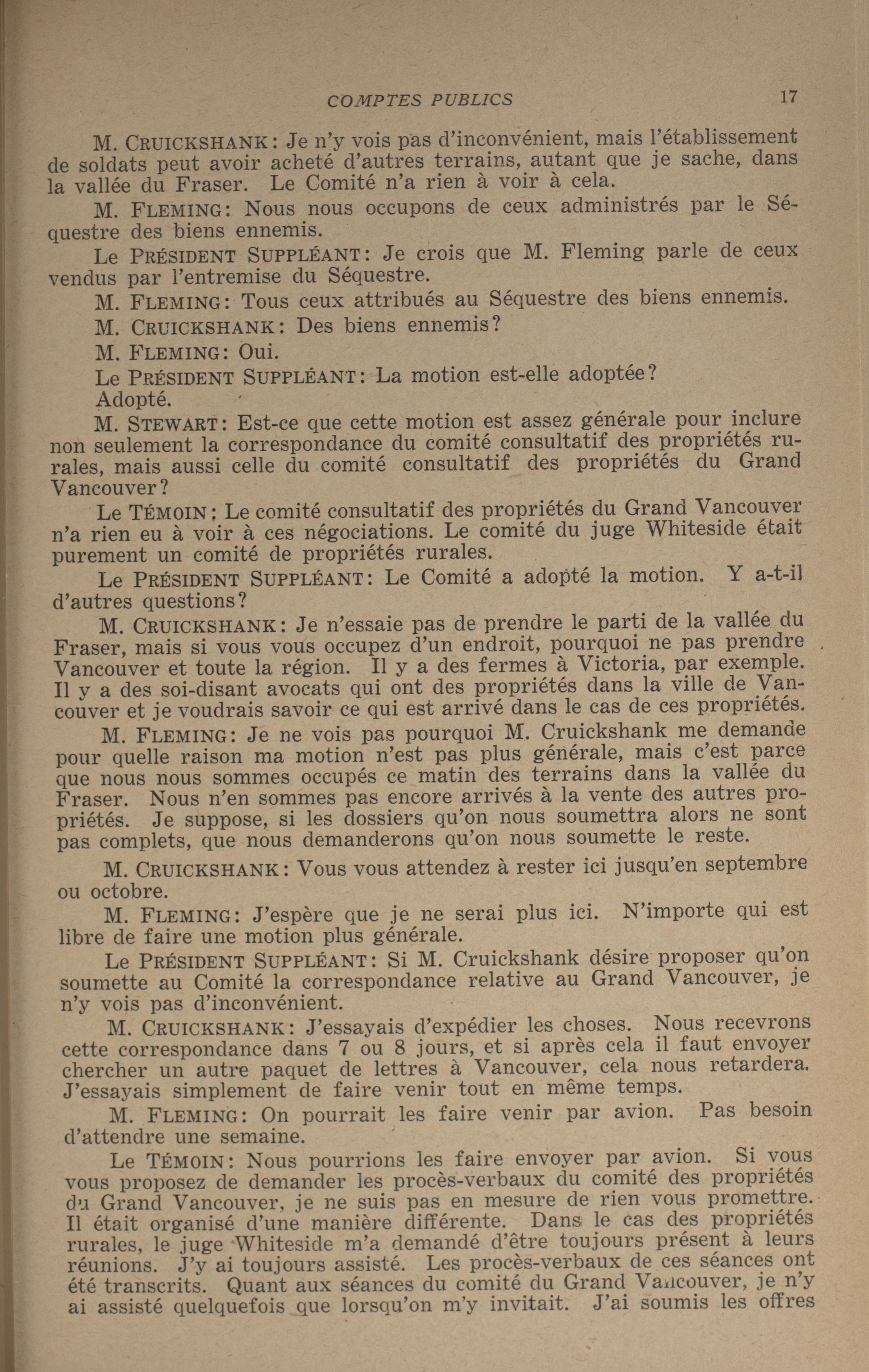 COMPTES PUBLICS 17

M. CRUICKSHANK: Je n'y vois pas d'inconvénient, mais l'établissement de soldats peut avoir acheté d'autres terrains, autant que je sache, dans la vallée du Fraser. Le Comité n'a rien à voir à cela.

M. FLEMING: Nous nous occupons de ceux administrés par le Séquestre des biens ennemis.

Le PRÉSIDENT SUPPLÉANT: Je crois que M. Fleming parle de ceux vendus par l'entremise du Séquestre.

M. FLEMING: Tous ceux attribués au Séquestre des biens ennemis.

M. CRUICKSHANK: Des biens ennemis?

M. FLEMING: Oui.

Le PRÉSIDENT SUPPLÉANT: La motion est-elle adoptée?

Adopté.

M. STEWART: Est-ce que cette motion est assez générale pour inclure non seulement la correspondance du comité consultatif des propriétés rurales, mais aussi celle du comité consultatif des propriétés du Grand Vancouver?

Le TÉMOIN: Le comité consultatif des propriétés du Grand Vancouver n'a rien eu à voir à ces négociations. Le comité du juge Whiteside était purement un comité de propriétés rurales.

Le PRÉSIDENT SUPPLÉANT: Le Comité a adopté la motion. Y a-t-il d'autres questions?

M. CRUICKSHANK: Je n'essaie pas de prendre le parti de la vallée du Fraser, mais si vous vous occupez d'un endroit, pourquoi ne pas prendre Vancouver et toute la région. Il y a des fermes à Victoria, par exemple. Il y a des soi-disant avocats qui ont des propriétés dans la ville de Vancouver et je voudrais savoir ce qui est arrivé dans le cas de ces propriétés.

M. FLEMING: Je ne vois pas pourquoi M. Cruickshank me demande pour quelle raison ma motion n'est pas plus générale, mais c'est parce que nous nous sommes occupés ce matin des terrains dans la vallée du Fraser. Nous n'en sommes pas encore arrivés à la vente des autres propriétés. Je suppose, si les dossiers qu'on nous soumettra alors ne sont pas complets, que nous demanderons qu'on nous soumette le reste.

M. CRUICKSHANK: Vous vous attendez à rester ici jusqu'en septembre ou octobre.

M. FLEMING: J'espère que je ne serai plus ici. N'importe qui est libre de faire une motion plus générale.

Le PRÉSIDENT SUPPLÉANT: Si M. Cruickshank désire proposer qu'on soumette au Comité la correspondance relative au Grand Vancouver, je n'y vois pas d'inconvénient.

M. CRUICKSHANK: J'essayais d'expédier les choses. Nous recevrons cette correspondance dans 7 ou 8 jours, et si après cela il faut envoyer chercher un autre paquet de lettres à Vancouver, cela nous retardera. J'essayais simplement de faire venir tout en même temps.

M. FLEMING: On pourrait les faire venir par avion. Pas besoin d'attendre une semaine.

Le TÉMOIN: Nous pourrions les faire envoyer par avion. Si vous vous proposez de demander les procès-verbaux du comité des propriétés du Grand Vancouver, je ne suis pas en mesure de rien vous promettre. Il était organisé d'une manière différente. Dans le cas des propriétés rurales, le juge Whiteside m'a demandé d'être toujours présent à leurs réunions. J'y ai toujours assisté. Les procès-verbaux de ces séances ont été transcrits. Quant aux séances du comité du Grand Vancouver, je n'y ai assisté quelquefois que lorsqu'on m'y invitait. J'ai soumis les offres